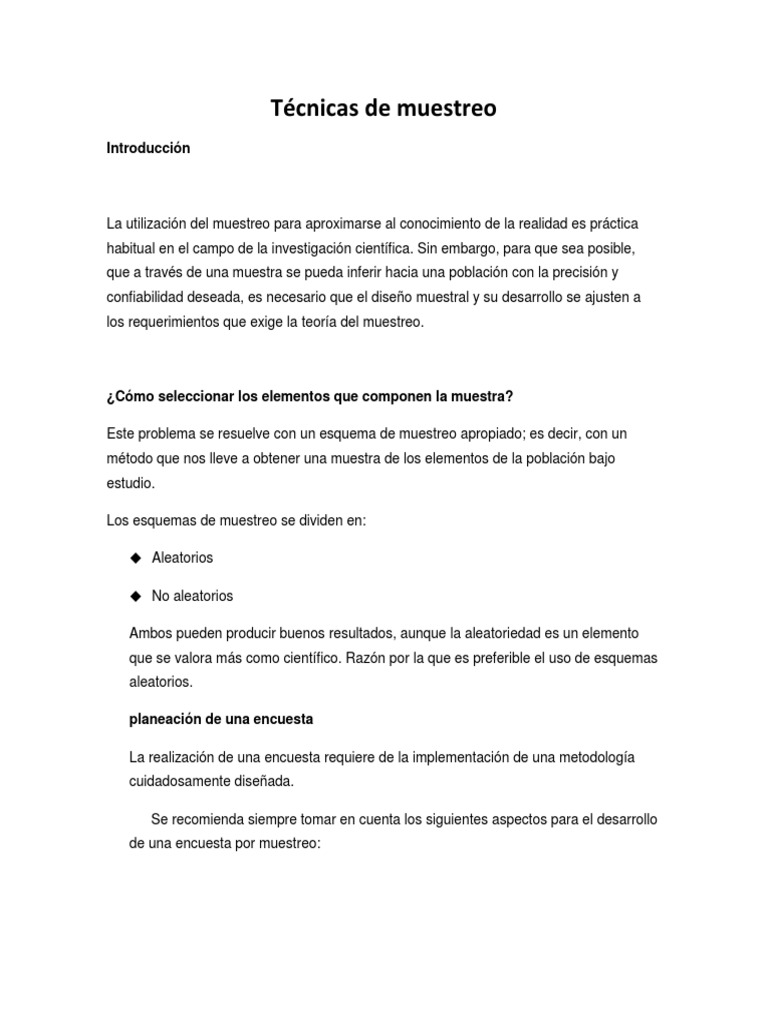 Técnicas de muestreo

Introducción

La utilización del muestreo para aproximarse al conocimiento de la realidad es práctica habitual en el campo de la investigación científica. Sin embargo, para que sea posible, que a través de una muestra se pueda inferir hacia una población con la precisión y confiabilidad deseada, es necesario que el diseño muestral y su desarrollo se ajusten a los requerimientos que exige la teoría del muestreo.

¿Cómo seleccionar los elementos que componen la muestra?

Este problema se resuelve con un esquema de muestreo apropiado; es decir, con un método que nos lleve a obtener una muestra de los elementos de la población bajo estudio.

Los esquemas de muestreo se dividen en:

◆ Aleatorios

◆ No aleatorios

Ambos pueden producir buenos resultados, aunque la aleatoriedad es un elemento que se valora más como científico. Razón por la que es preferible el uso de esquemas aleatorios.

planeación de una encuesta

La realización de una encuesta requiere de la implementación de una metodología cuidadosamente diseñada.

Se recomienda siempre tomar en cuenta los siguientes aspectos para el desarrollo de una encuesta por muestreo: